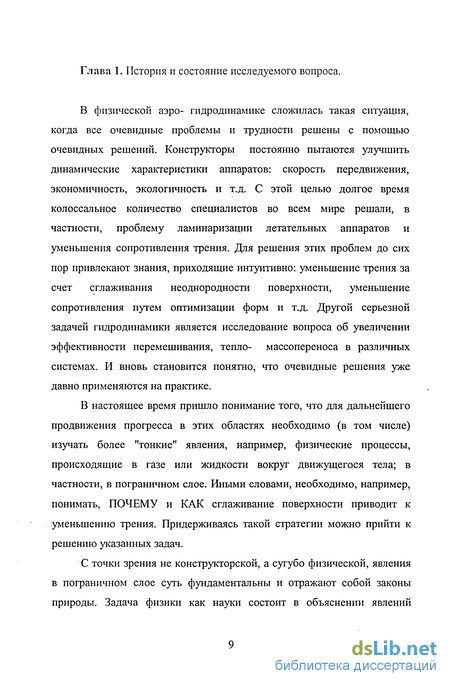 Глава 1. История и состояние исследуемого вопроса.

В физической аэро- гидродинамике сложилась такая ситуация, когда все очевидные проблемы и трудности решены с помощью очевидных решений. Конструкторы постоянно пытаются улучшить динамические характеристики аппаратов: скорость передвижения, экономичность, экологичность и т.д. С этой целью долгое время колоссальное количество специалистов во всем мире решали, в частности, проблему ламинаризации летательных аппаратов и уменьшения сопротивления трения. Для решения этих проблем до сих пор привлекают знания, приходящие интуитивно: уменьшение трения за счет сглаживания неоднородности поверхности, уменьшение сопротивления путем оптимизации форм и т.д. Другой серьезной задачей гидродинамики является исследование вопроса об увеличении эффективности перемешивания, тепло- массопереноса в различных системах. И вновь становится понятно, что очевидные решения уже давно применяются на практике.

В настоящее время пришло понимание того, что для дальнейшего продвижения прогресса в этих областях необходимо (в том числе) изучать более "тонкие" явления, например, физические процессы, происходящие в газе или жидкости вокруг движущегося тела; в частности, в пограничном слое. Иными словами, необходимо, например, понимать, ПОЧЕМУ и КАК сглаживание поверхности приводит к уменьшению трения. Придерживаясь такой стратегии можно прийти к решению указанных задач.

С точки зрения не конструкторской, а сугубо физической, явления в пограничном слое суть фундаментальны и отражают собой законы природы. Задача физики как науки состоит в объяснении явлений

9

dsLib.net
библиотека диссертаций